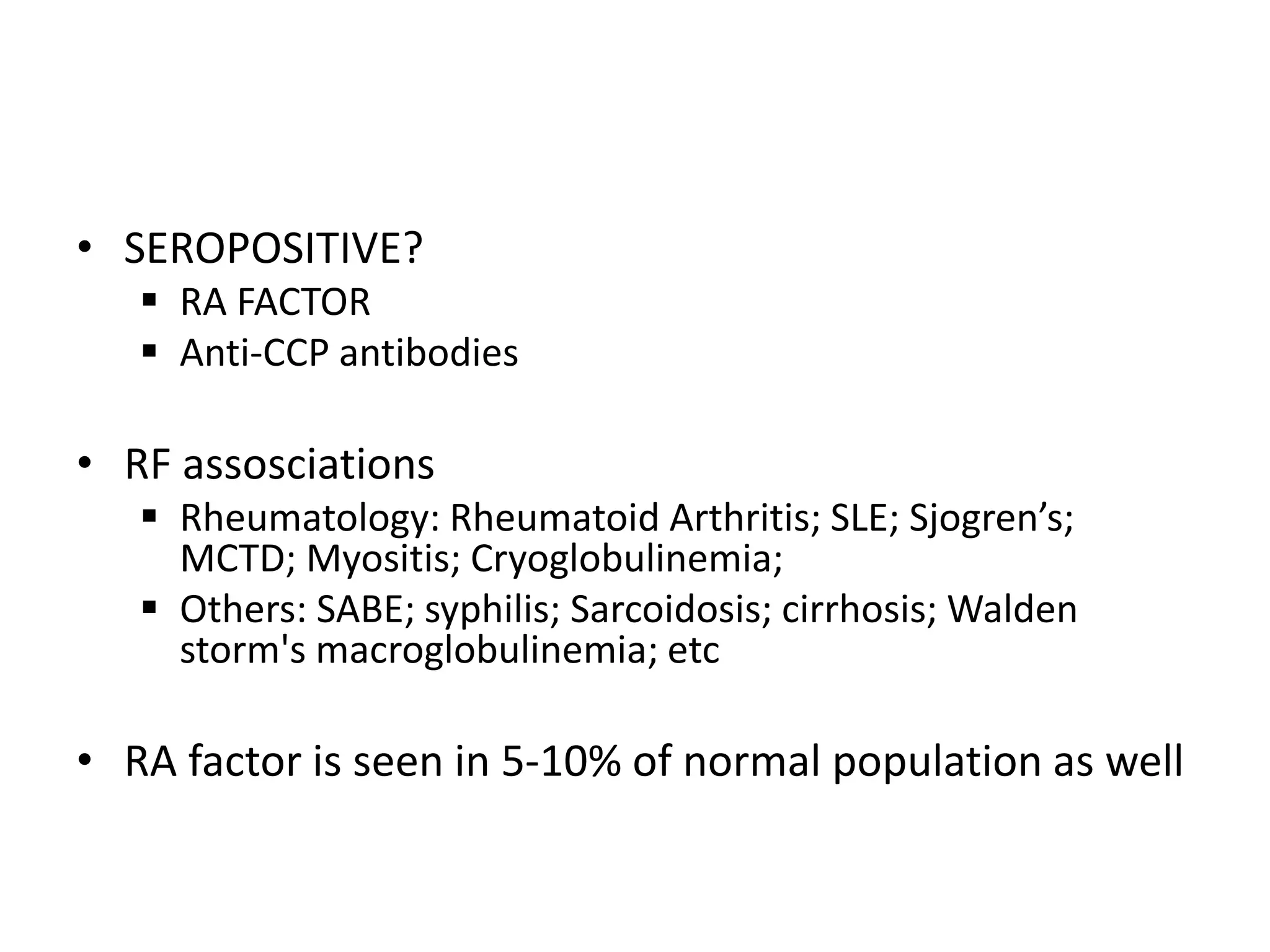 • SEROPOSITIVE?
▪ RA FACTOR
▪ Anti-CCP antibodies

• RF assosciations
▪ Rheumatology: Rheumatoid Arthritis; SLE; Sjogren’s; MCTD; Myositis; Cryoglobulinemia;
▪ Others: SABE; syphilis; Sarcoidosis; cirrhosis; Walden storm's macroglobulinemia; etc

• RA factor is seen in 5-10% of normal population as well